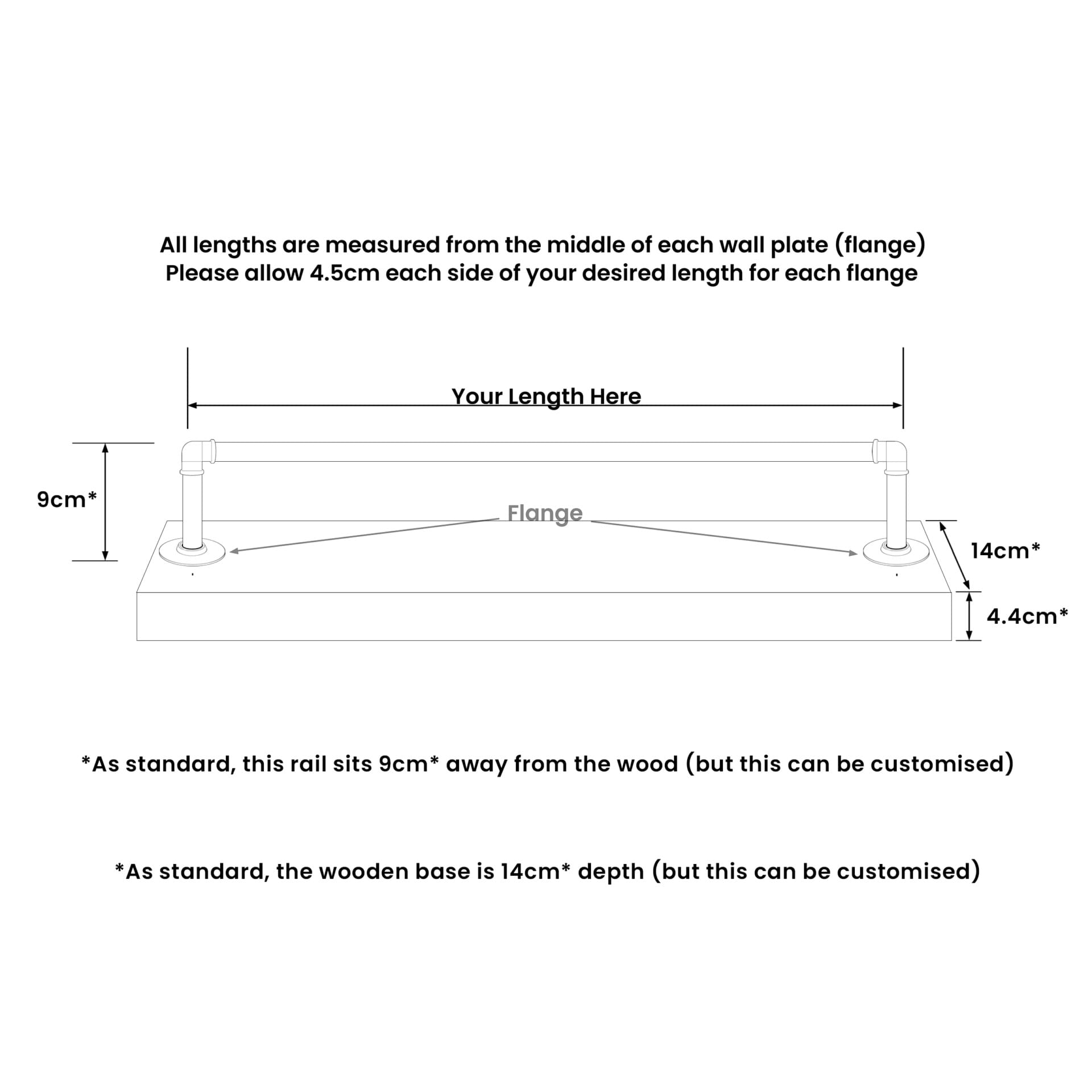 All lengths are measured from the middle of each wall plate (flange)
Please allow 4.5cm each side of your desired length for each flange

Your Length Here

9cm*

Flange

14cm*

4.4cm*

*As standard, this rail sits 9cm* away from the wood (but this can be customised)

*As standard, the wooden base is 14cm* depth (but this can be customised)